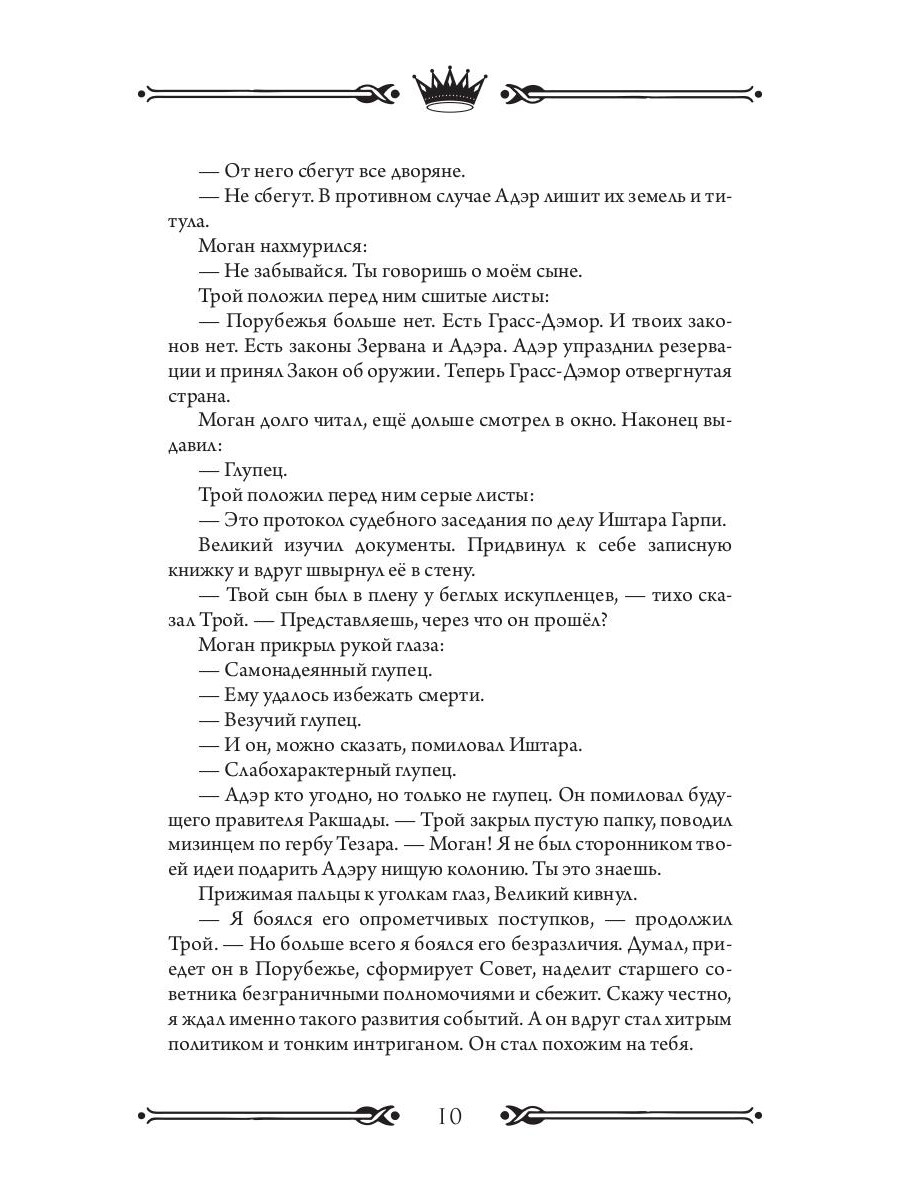 — От него сбегут все дворяне.
— Не сбегут. В противном случае Адэр лишит их земель и титула.
Моган нахмурился:
— Не забывайся. Ты говоришь о моём сыне.
Трой положил перед ним сшитые листы:
— Порубежья больше нет. Есть Грасс-Дэмор. И твоих законов нет. Есть законы Зервана и Адэра. Адэр упразднил резервации и принял Закон об оружии. Теперь Грасс-Дэмор отвергнутая страна.
Моган долго читал, ещё дольше смотрел в окно. Наконец выдавил:
— Глупец.
Трой положил перед ним серые листы:
— Это протокол судебного заседания по делу Иштара Гарпи.
Великий изучил документы. Придвинул к себе записную книжку и вдруг швырнул её в стену.
— Твой сын был в плену у беглых искупленцев, — тихо сказал Трой. — Представляешь, через что он прошёл?
Моган прикрыл рукой глаза:
— Самонадеянный глупец.
— Ему удалось избежать смерти.
— Везучий глупец.
— И он, можно сказать, помиловал Иштара.
— Слабохарактерный глупец.
— Адэр кто угодно, но только не глупец. Он помиловал будущего правителя Ракшады. — Трой закрыл пустую папку, поводил мизинцем по гербу Тезара. — Моган! Я не был сторонником твоей идеи подарить Адэру нищую колонию. Ты это знаешь.
Прижимая пальцы к уголкам глаз, Великий кивнул.
— Я боялся его опрометчивых поступков, — продолжил Трой. — Но больше всего я боялся его безразличия. Думал, приедет он в Порубежье, сформирует Совет, наделит старшего советника безграничными полномочиями и сбежит. Скажу честно, я ждал именно такого развития событий. А он вдруг стал хитрым политиком и тонким интриганом. Он стал похожим на тебя.

10